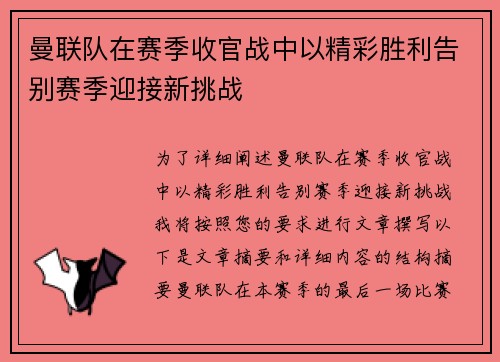 曼联队在赛季收官战中以精彩胜利告别赛季迎接新挑战

为了详细阐述曼联队在赛季收官战中以精彩胜利告别赛季迎接新挑战我将按照您的要求进行文章撰写以下是文章摘要和详细内容的结构摘要曼联队在本赛季的最后一场比赛